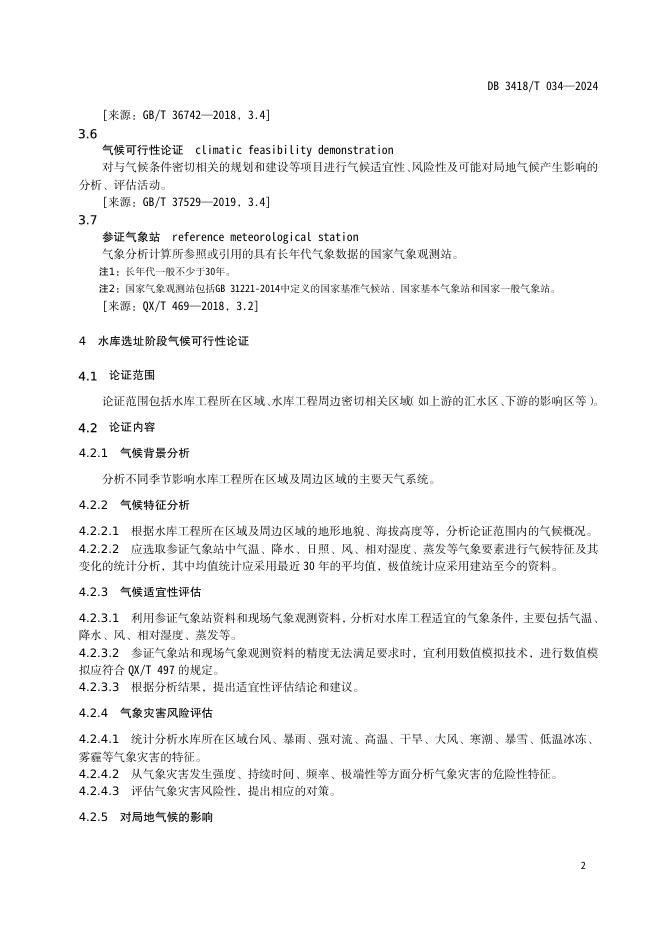 DB 3418/T 034—2024

［来源：GB/T 36742—2018，3.4］

3.6

气候可行性论证 climatic feasibility demonstration

对与气候条件密切相关的规划和建设等项目进行气候适宜性、风险性及可能对局地气候产生影响的分析、评估活动。

［来源：GB/T 37529—2019，3.4］

3.7

参证气象站 reference meteorological station

气象分析计算所参照或引用的具有长年代气象数据的国家气象观测站。

注1：长年代一般不少于30年。

注2：国家气象观测站包括GB 31221-2014中定义的国家基准气候站、国家基本气象站和国家一般气象站。

［来源：QX/T 469—2018，3.2］

4 水库选址阶段气候可行性论证

4.1 论证范围

论证范围包括水库工程所在区域、水库工程周边密切相关区域(如上游的汇水区、下游的影响区等)。

4.2 论证内容

4.2.1 气候背景分析

分析不同季节影响水库工程所在区域及周边区域的主要天气系统。

4.2.2 气候特征分析

4.2.2.1 根据水库工程所在区域及周边区域的地形地貌、海拔高度等，分析论证范围内的气候概况。

4.2.2.2 应选取参证气象站中气温、降水、日照、风、相对湿度、蒸发等气象要素进行气候特征及其变化的统计分析，其中均值统计应采用最近 30 年的平均值，极值统计应采用建站至今的资料。

4.2.3 气候适宜性评估

4.2.3.1 利用参证气象站资料和现场气象观测资料，分析对水库工程适宜的气象条件，主要包括气温、降水、风、相对湿度、蒸发等。

4.2.3.2 参证气象站和现场气象观测资料的精度无法满足要求时，宜利用数值模拟技术，进行数值模拟应符合 QX/T 497 的规定。

4.2.3.3 根据分析结果，提出适宜性评估结论和建议。

4.2.4 气象灾害风险评估

4.2.4.1 统计分析水库所在区域台风、暴雨、强对流、高温、干旱、大风、寒潮、暴雪、低温冰冻、雾霾等气象灾害的特征。

4.2.4.2 从气象灾害发生强度、持续时间、频率、极端性等方面分析气象灾害的危险性特征。

4.2.4.3 评估气象灾害风险性，提出相应的对策。

4.2.5 对局地气候的影响

2